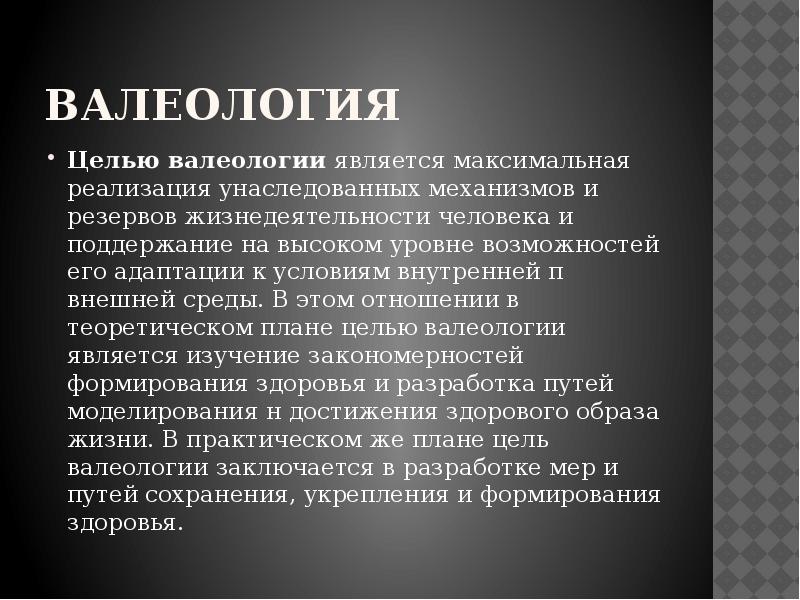 ВАЛЕОЛОГИЯ

• Целью валеологии является максимальная реализация унаследованных механизмов и резервов жизнедеятельности человека и поддержание на высоком уровне возможностей его адаптации к условиям внутренней п внешней среды. В этом отношении в теоретическом плане целью валеологии является изучение закономерностей формирования здоровья и разработка путей моделирования н достижения здорового образа жизни. В практическом же плане цель валеологии заключается в разработке мер и путей сохранения, укрепления и формирования здоровья.